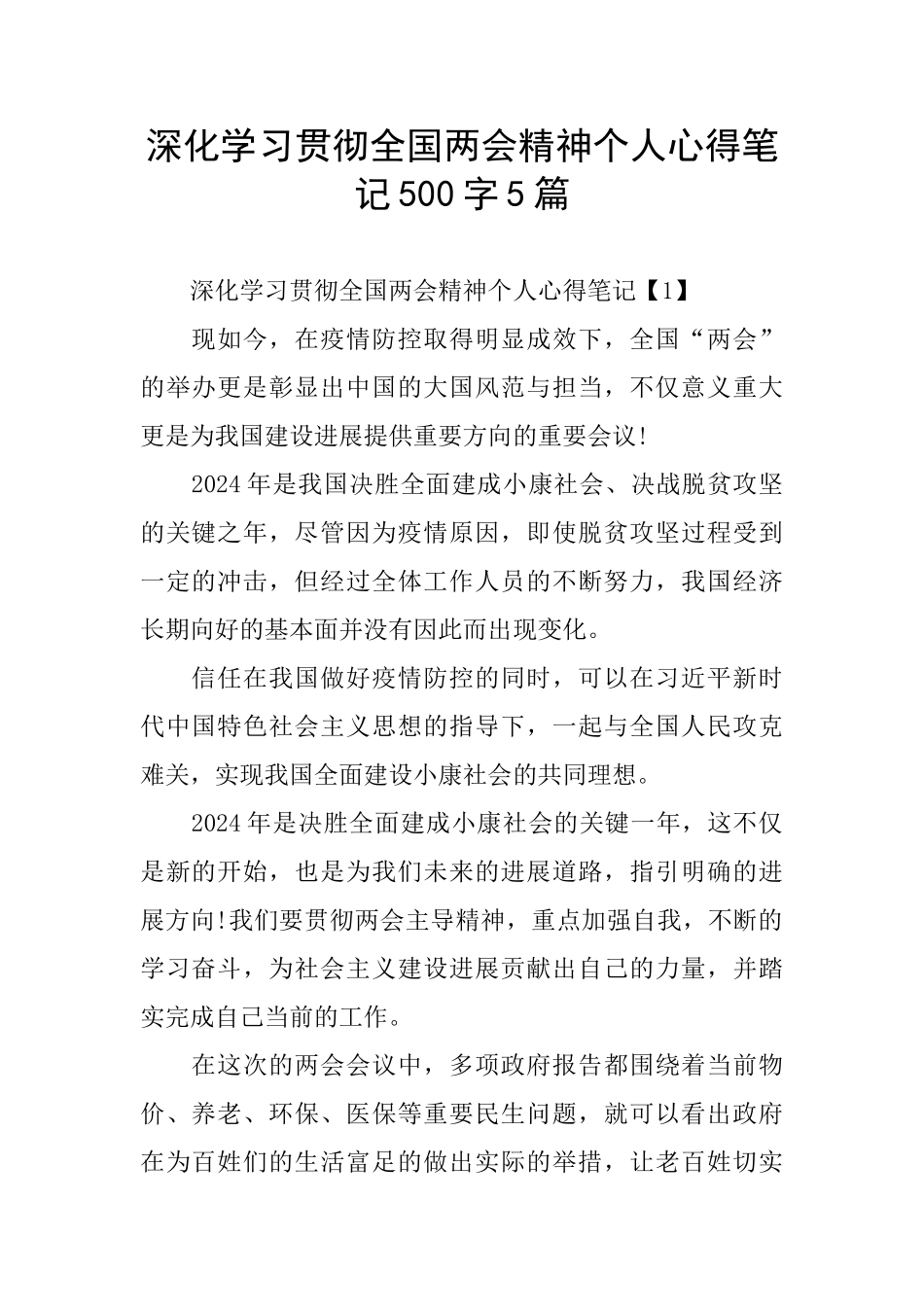 深化学习贯彻全国两会精神个人心得笔记500字5篇

深化学习贯彻全国两会精神个人心得笔记【1】

现如今，在疫情防控取得明显成效下，全国“两会”的举办更是彰显出中国的大国风范与担当，不仅意义重大更是为我国建设进展提供重要方向的重要会议!

2024年是我国决胜全面建成小康社会、决战脱贫攻坚的关键之年，尽管因为疫情原因，即使脱贫攻坚过程受到一定的冲击，但经过全体工作人员的不断努力，我国经济长期向好的基本面并没有因此而出现变化。

信任在我国做好疫情防控的同时，可以在习近平新时代中国特色社会主义思想的指导下，一起与全国人民攻克难关，实现我国全面建设小康社会的共同理想。

2024年是决胜全面建成小康社会的关键一年，这不仅是新的开始，也是为我们未来的进展道路，指引明确的进展方向!我们要贯彻两会主导精神，重点加强自我，不断的学习奋斗，为社会主义建设进展贡献出自己的力量，并踏实完成自己当前的工作。

在这次的两会会议中，多项政府报告都围绕着当前物价、养老、环保、医保等重要民生问题，就可以看出政府在为百姓们的生活富足的做出实际的举措，让老百姓切实